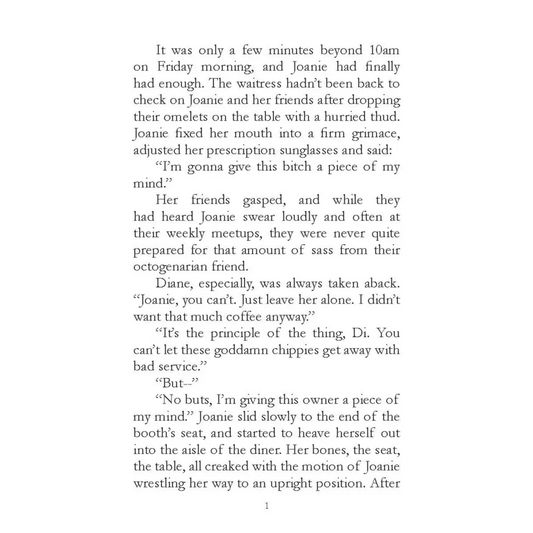 It was only a few minutes beyond 10am on Friday morning, and Joanie had finally had enough. The waitress hadn't been back to check on Joanie and her friends after dropping their omelets on the table with a hurried thud. Joanie fixed her mouth into a firm grimace, adjusted her prescription sunglasses and said:

"I'm gonna give this bitch a piece of my mind."

Her friends gasped, and while they had heard Joanie swear loudly and often at their weekly meetups, they were never quite prepared for that amount of sass from their octogenarian friend.

Diane, especially, was always taken aback. "Joanie, you can't. Just leave her alone. I didn't want that much coffee anyway."

"It's the principle of the thing, Di. You can't let these goddamn chippies get away with bad service."

"But--"

"No buts, I'm giving this owner a piece of my mind." Joanie slid slowly to the end of the booth's seat, and started to heave herself out into the aisle of the diner. Her bones, the seat, the table, all creaked with the motion of Joanie wrestling her way to an upright position. After

1